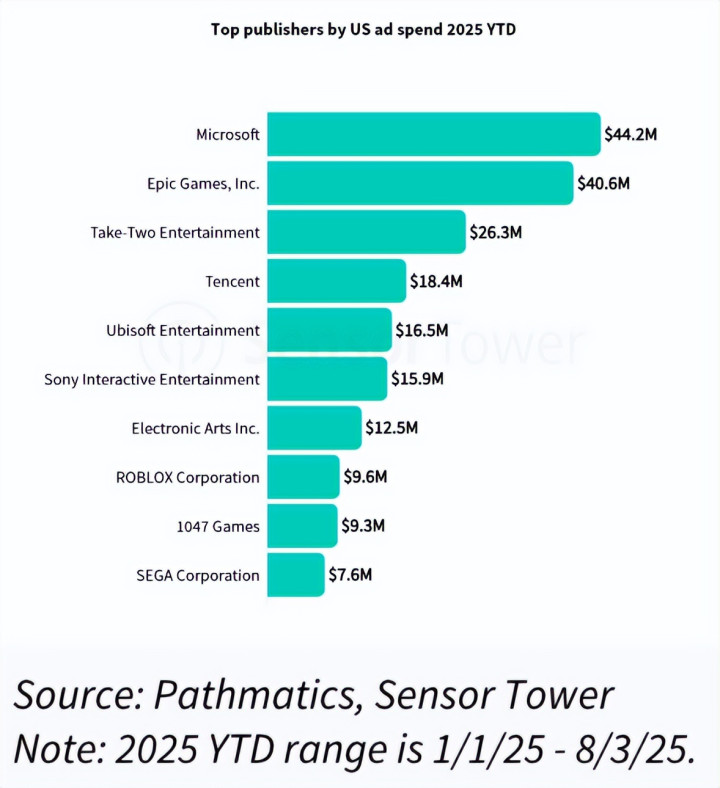 Top publishers by US ad spend 2025 YTD

Microsoft $44.2M
Epic Games, Inc. $40.6M
Take-Two Entertainment $26.3M
Tencent $18.4M
Ubisoft Entertainment $16.5M
Sony Interactive Entertainment $15.9M
Electronic Arts Inc. $12.5M
ROBLOX Corporation $9.6M
1047 Games $9.3M
SEGA Corporation $7.6M

Sensor Tower

Source: Pathmatics, Sensor Tower
Note: 2025 YTD range is 1/1/25 - 8/3/25.